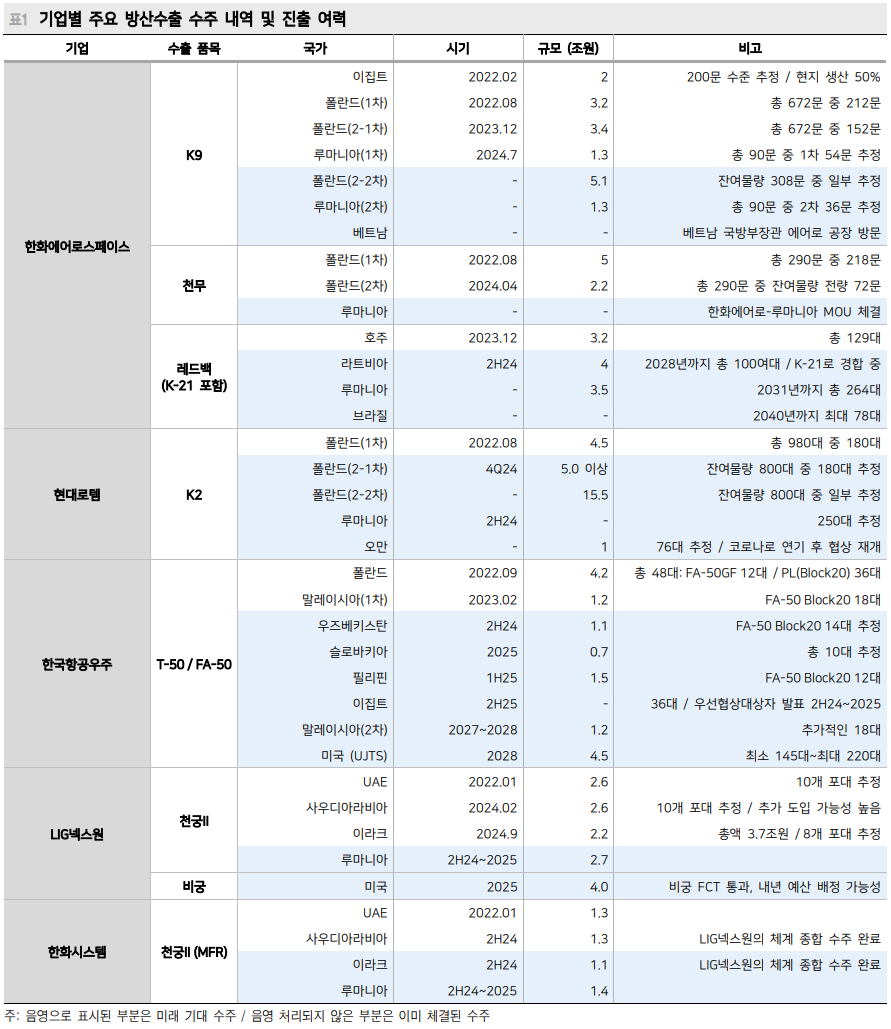 표1 기업별 주요 방산수출 수주 내역 및 진출 여력

| 기업 | 수출 품목 | 국가 | 시기 | 규모 (조원) | 비고 |
|---|---|---|---|---|---|
| 한화에어로스페이스 | K9 | 이집트 | 2022.02 | 2 | 200문 수준 추정 / 현지 생산 50% |
| | | 폴란드(1차) | 2022.08 | 3.2 | 총 672문 중 212문 |
| | | 폴란드(2-1차) | 2023.12 | 3.4 | 총 672문 중 152문 |
| | | 루마니아(1차) | 2024.7 | 1.3 | 총 90문 중 1차 54문 추정 |
| | | 폴란드(2-2차) | - | 5.1 | 잔여물량 308문 중 일부 추정 |
| | | 루마니아(2차) | - | 1.3 | 총 90문 중 2차 36문 추정 |
| | | 베트남 | - | - | 베트남 국방부장관 에어로 공장 방문 |
| | 천무 | 폴란드(1차) | 2022.08 | 5 | 총 290문 중 218문 |
| | | 폴란드(2차) | 2024.04 | 2.2 | 총 290문 중 잔여물량 전량 72문 |
| | | 루마니아 | - | - | 한화에어로-루마니아 MOU 체결 |
| | 레드백 (K-21 포함) | 호주 | 2023.12 | 3.2 | 총 129대 |
| | | 라트비아 | 2H24 | 4 | 2028년까지 총 100여대 / K-21로 경합 중 |
| | | 루마니아 | - | 3.5 | 2031년까지 총 264대 |
| | | 브라질 | - | - | 2040년까지 최대 78대 |
| 현대로템 | K2 | 폴란드(1차) | 2022.08 | 4.5 | 총 980대 중 180대 |
| | | 폴란드(2-1차) | 4Q24 | 5.0 이상 | 잔여물량 800대 중 180대 추정 |
| | | 폴란드(2-2차) | - | 15.5 | 잔여물량 800대 중 일부 추정 |
| | | 루마니아 | 2H24 | - | 250대 추정 |
| | | 오만 | - | 1 | 76대 추정 / 코로나로 연기 후 협상 재개 |
| 한국항공우주 | T-50 / FA-50 | 폴란드 | 2022.09 | 4.2 | 총 48대: FA-50GF 12대 / PL(Block20) 36대 |
| | | 말레이시아(1차) | 2023.02 | 1.2 | FA-50 Block20 18대 |
| | | 우즈베키스탄 | 2H24 | 1.1 | FA-50 Block20 14대 추정 |
| | | 슬로바키아 | 2025 | 0.7 | 총 10대 추정 |
| | | 필리핀 | 1H25 | 1.5 | FA-50 Block20 12대 |
| | | 이집트 | 2H25 | - | 36대 / 우선협상대상자 발표 2H24~2025 |
| | | 말레이시아(2차) | 2027~2028 | 1.2 | 추가적인 18대 |
| | | 미국 (UJTS) | 2028 | 4.5 | 최소 145대~최대 220대 |
| LIG넥스원 | 천궁II | UAE | 2022.01 | 2.6 | 10개 포대 추정 |
| | | 사우디아라비아 | 2024.02 | 2.6 | 10개 포대 추정 / 추가 도입 가능성 높음 |
| | | 이라크 | 2024.9 | 2.2 | 총액 3.7조원 / 8개 포대 추정 |
| | | 루마니아 | 2H24~2025 | 2.7 | |
| | 비궁 | 미국 | 2025 | 4.0 | 비궁 FCT 통과, 내년 예산 배정 가능성 |
| 한화시스템 | 천궁II (MFR) | UAE | 2022.01 | 1.3 | |
| | | 사우디아라비아 | 2H24 | 1.3 | LIG넥스원의 체계 종합 수주 완료 |
| | | 이라크 | 2H24 | 1.1 | LIG넥스원의 체계 종합 수주 완료 |
| | | 루마니아 | 2H24~2025 | 1.4 | |

주: 음영으로 표시된 부분은 미래 기대 수주 / 음영 처리되지 않은 부분은 이미 체결된 수주